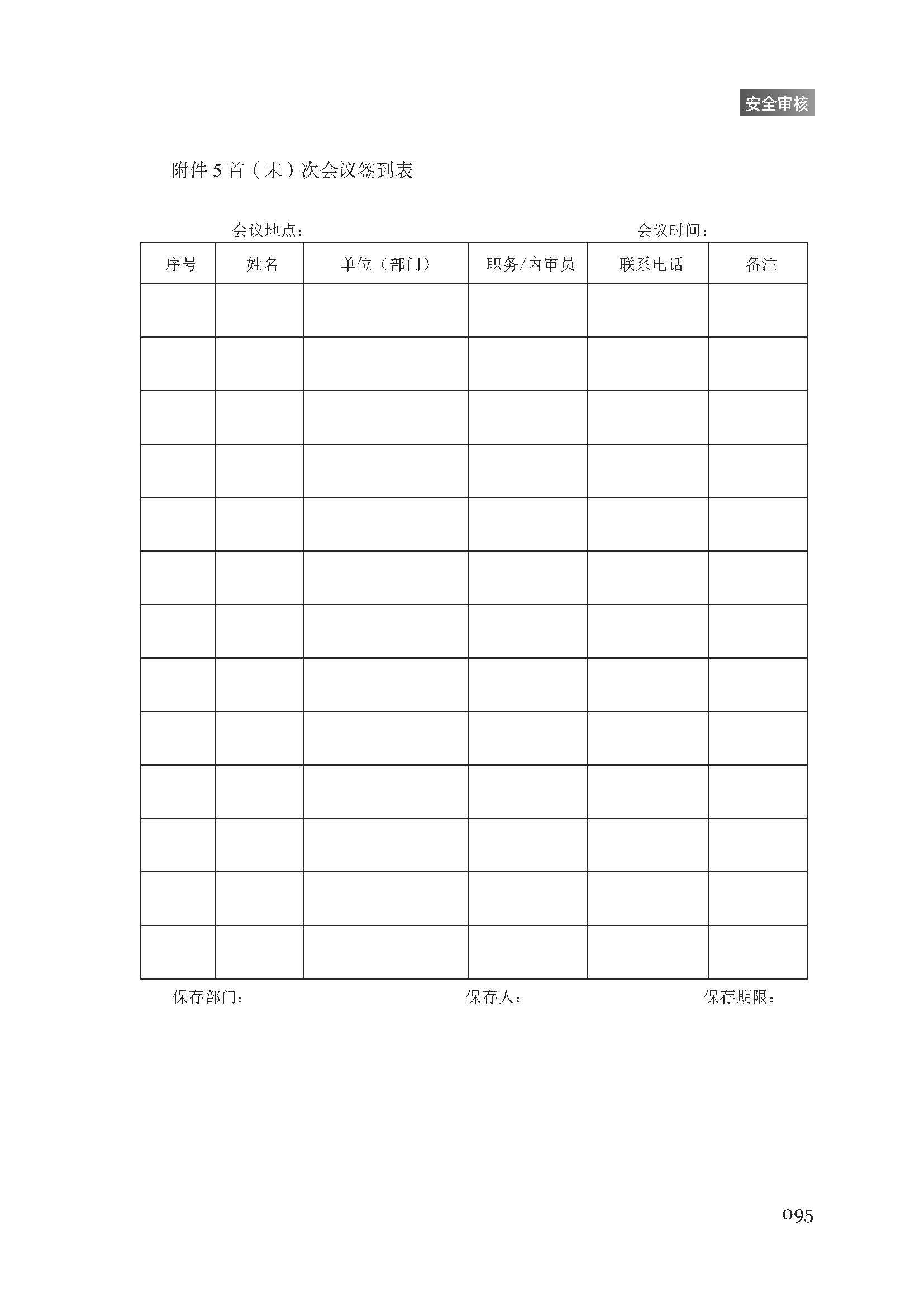 安全审核

附件 5 首（末）次会议签到表

会议地点：　　　　　　　　　　　　　　　　会议时间：

| 序号 | 姓名 | 单位（部门） | 职务/内审员 | 联系电话 | 备注 |
|---|---|---|---|---|---|
| | | | | | |
| | | | | | |
| | | | | | |
| | | | | | |
| | | | | | |
| | | | | | |
| | | | | | |
| | | | | | |
| | | | | | |
| | | | | | |
| | | | | | |
| | | | | | |
| | | | | | |

保存部门：　　　　　　　　　　保存人：　　　　　　　　　　保存期限：

095